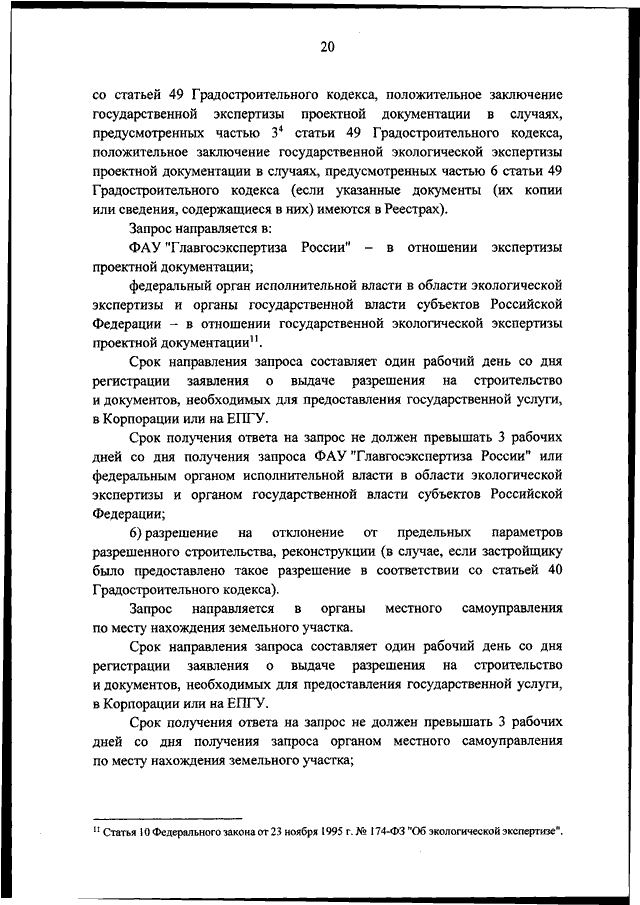 20

со статьей 49 Градостроительного кодекса, положительное заключение государственной экспертизы проектной документации в случаях, предусмотренных частью $3^4$ статьи 49 Градостроительного кодекса, положительное заключение государственной экологической экспертизы проектной документации в случаях, предусмотренных частью 6 статьи 49 Градостроительного кодекса (если указанные документы (их копии или сведения, содержащиеся в них) имеются в Реестрах).

Запрос направляется в:

ФАУ "Главгосэкспертиза России" – в отношении экспертизы проектной документации;

федеральный орган исполнительной власти в области экологической экспертизы и органы государственной власти субъектов Российской Федерации – в отношении государственной экологической экспертизы проектной документации$^{11}$.

Срок направления запроса составляет один рабочий день со дня регистрации заявления о выдаче разрешения на строительство и документов, необходимых для предоставления государственной услуги, в Корпорации или на ЕПГУ.

Срок получения ответа на запрос не должен превышать 3 рабочих дней со дня получения запроса ФАУ "Главгосэкспертиза России" или федеральным органом исполнительной власти в области экологической экспертизы и органом государственной власти субъектов Российской Федерации;

6) разрешение на отклонение от предельных параметров разрешенного строительства, реконструкции (в случае, если застройщику было предоставлено такое разрешение в соответствии со статьей 40 Градостроительного кодекса).

Запрос направляется в органы местного самоуправления по месту нахождения земельного участка.

Срок направления запроса составляет один рабочий день со дня регистрации заявления о выдаче разрешения на строительство и документов, необходимых для предоставления государственной услуги, в Корпорации или на ЕПГУ.

Срок получения ответа на запрос не должен превышать 3 рабочих дней со дня получения запроса органом местного самоуправления по месту нахождения земельного участка;

$^{11}$ Статья 10 Федерального закона от 23 ноября 1995 г. № 174-ФЗ "Об экологической экспертизе".